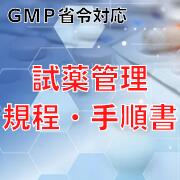 GMP省令対応

試薬管理
規程・手順書